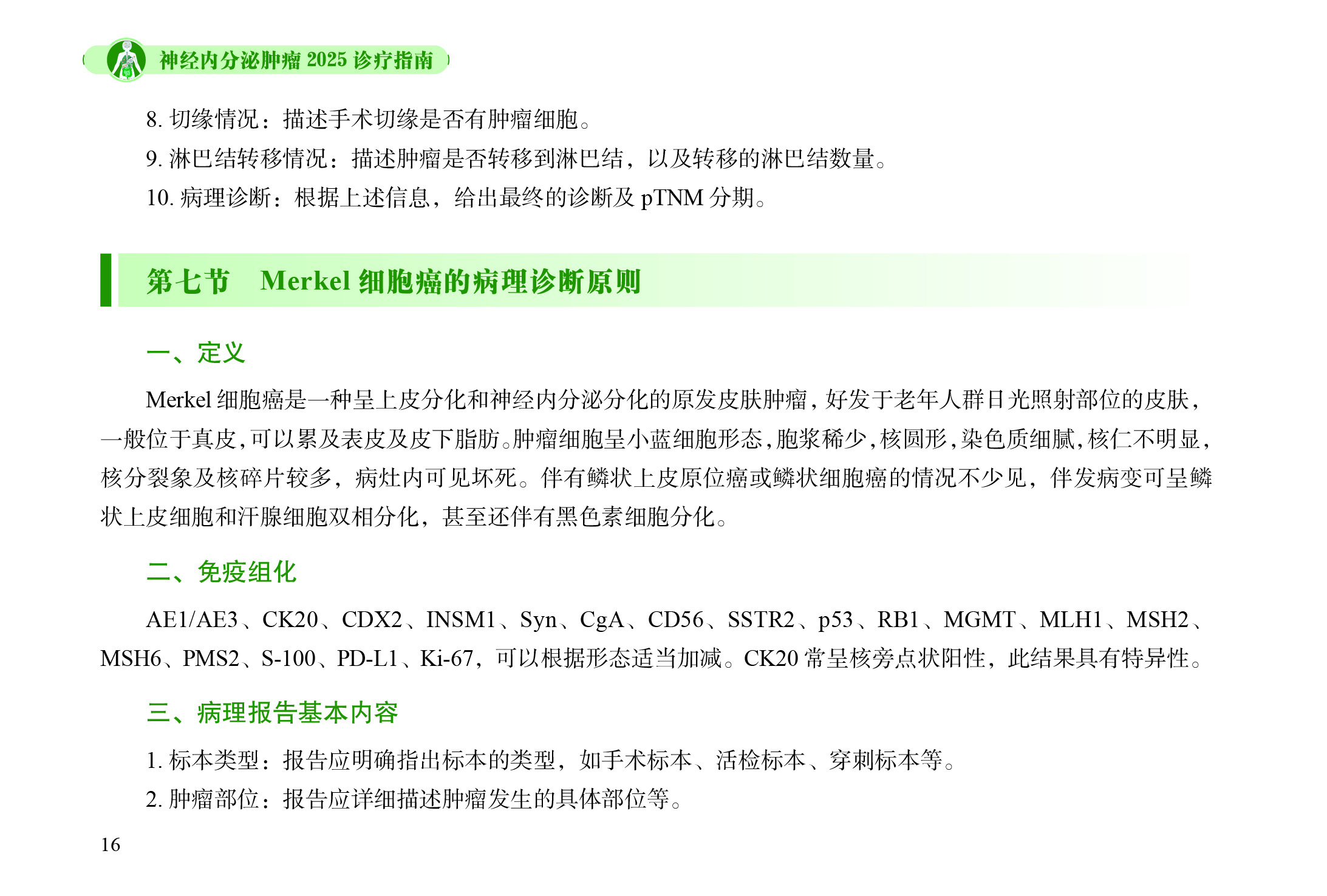 神经内分泌肿瘤2025诊疗指南

8.切缘情况：描述手术切缘是否有肿瘤细胞。

9.淋巴结转移情况：描述肿瘤是否转移到淋巴结，以及转移的淋巴结数量。

10.病理诊断：根据上述信息，给出最终的诊断及pTNM分期。

第七节 Merkel细胞癌的病理诊断原则

一、定义

Merkel细胞癌是一种呈上皮分化和神经内分泌分化的原发皮肤肿瘤，好发于老年人群日光照射部位的皮肤，一般位于真皮，可以累及表皮及皮下脂肪。肿瘤细胞呈小蓝细胞形态，胞浆稀少，核圆形，染色质细腻，核仁不明显，核分裂象及核碎片较多，病灶内可见坏死。伴有鳞状上皮原位癌或鳞状细胞癌的情况不少见，伴发病变可呈鳞状上皮细胞和汗腺细胞双相分化，甚至还伴有黑色素细胞分化。

二、免疫组化

AE1/AE3、CK20、CDX2、INSM1、Syn、CgA、CD56、SSTR2、p53、RB1、MGMT、MLH1、MSH2、MSH6、PMS2、S-100、PD-L1、Ki-67，可以根据形态适当加减。CK20常呈核旁点状阳性，此结果具有特异性。

三、病理报告基本内容

1.标本类型：报告应明确指出标本的类型，如手术标本、活检标本、穿刺标本等。

2.肿瘤部位：报告应详细描述肿瘤发生的具体部位等。

16